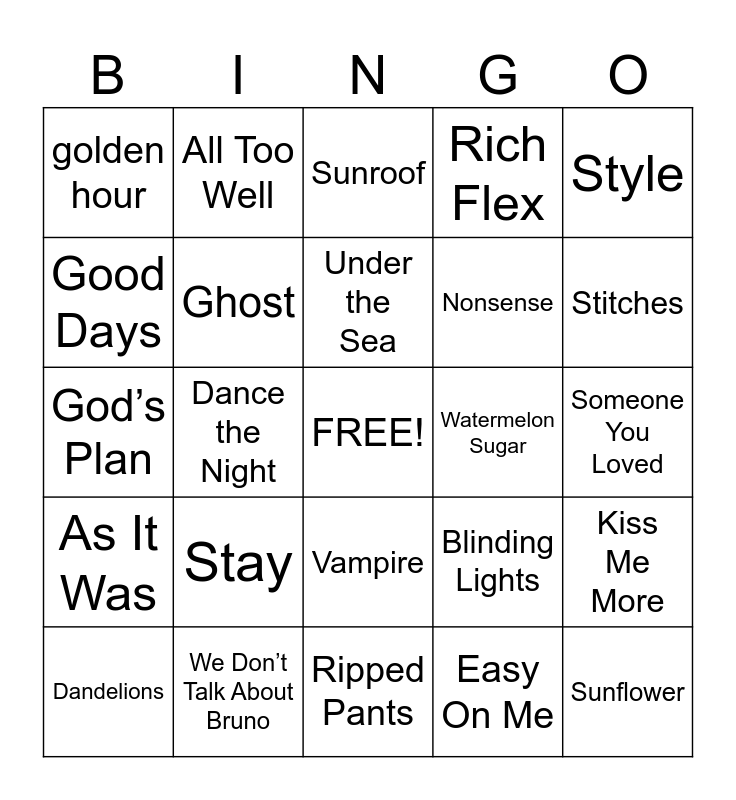 | B | I | N | G | O |
|---|---|---|---|---|
| golden hour | All Too Well | Sunroof | Rich Flex | Style |
| Good Days | Ghost | Under the Sea | Nonsense | Stitches |
| God’s Plan | Dance the Night | FREE! | Watermelon Sugar | Someone You Loved |
| As It Was | Stay | Vampire | Blinding Lights | Kiss Me More |
| Dandelions | We Don’t Talk About Bruno | Ripped Pants | Easy On Me | Sunflower |